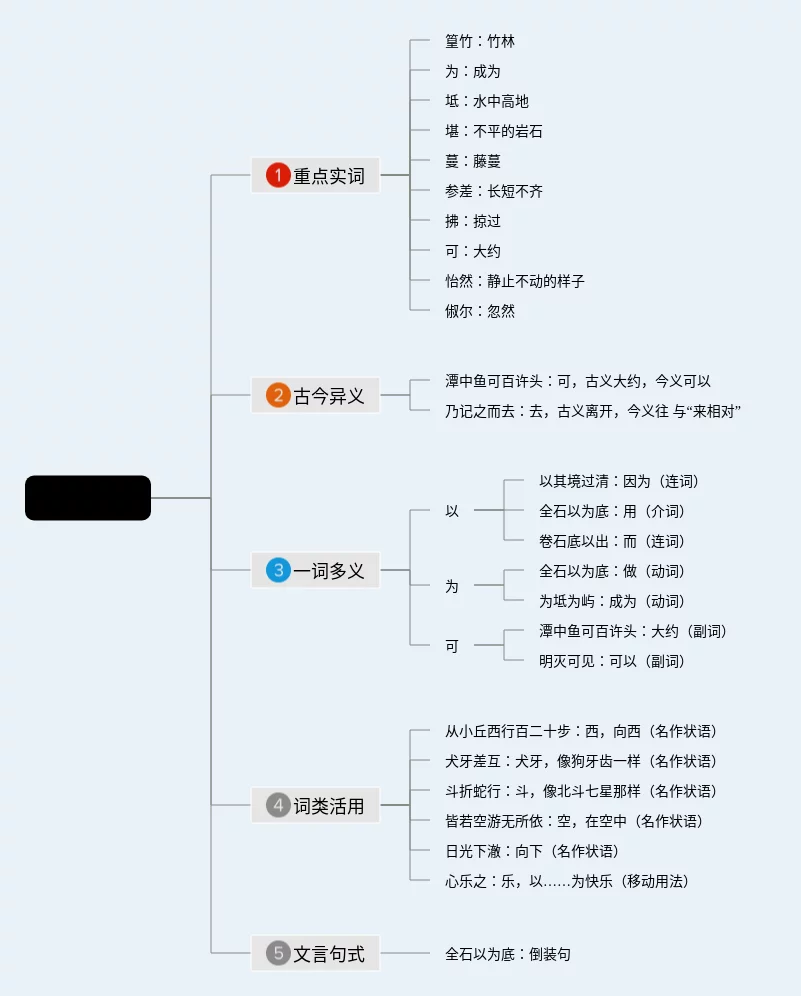 1 重点实词

篁竹：竹林
为：成为
坻：水中高地
堪：不平的岩石
蔓：藤蔓
参差：长短不齐
拂：掠过
可：大约
怡然：静止不动的样子
俶尔：忽然

2 古今异义

潭中鱼可百许头：可，古义大约，今义可以
乃记之而去：去，古义离开，今义往 与“来相对”

3 一词多义

以
以其境过清：因为（连词）
全石以为底：用（介词）
卷石底以出：而（连词）

为
全石以为底：做（动词）
为坻为屿：成为（动词）

可
潭中鱼可百许头：大约（副词）
明灭可见：可以（副词）

4 词类活用

从小丘西行百二十步：西，向西（名作状语）
犬牙差互：犬牙，像狗牙齿一样（名作状语）
斗折蛇行：斗，像北斗七星那样（名作状语）
皆若空游无所依：空，在空中（名作状语）
日光下澈：向下（名作状语）
心乐之：乐，以……为快乐（移动用法）

5 文言句式

全石以为底：倒装句